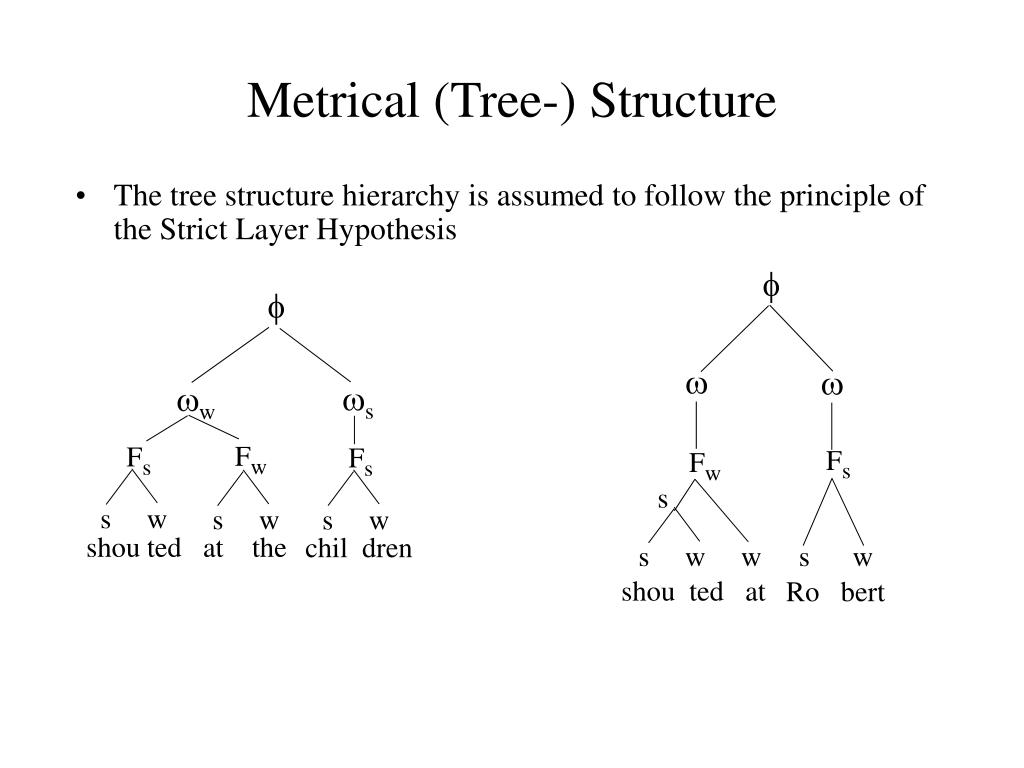 Metrical (Tree-) Structure

• The tree structure hierarchy is assumed to follow the principle of the Strict Layer Hypothesis

$\phi$

$\omega_w$ $\omega_s$

$F_s$ $F_w$ $F_s$

s w s w s w
shou ted at the chil dren

$\phi$

$\omega$ $\omega$

$F_w$ $F_s$

s

s w w s w
shou ted at Ro bert